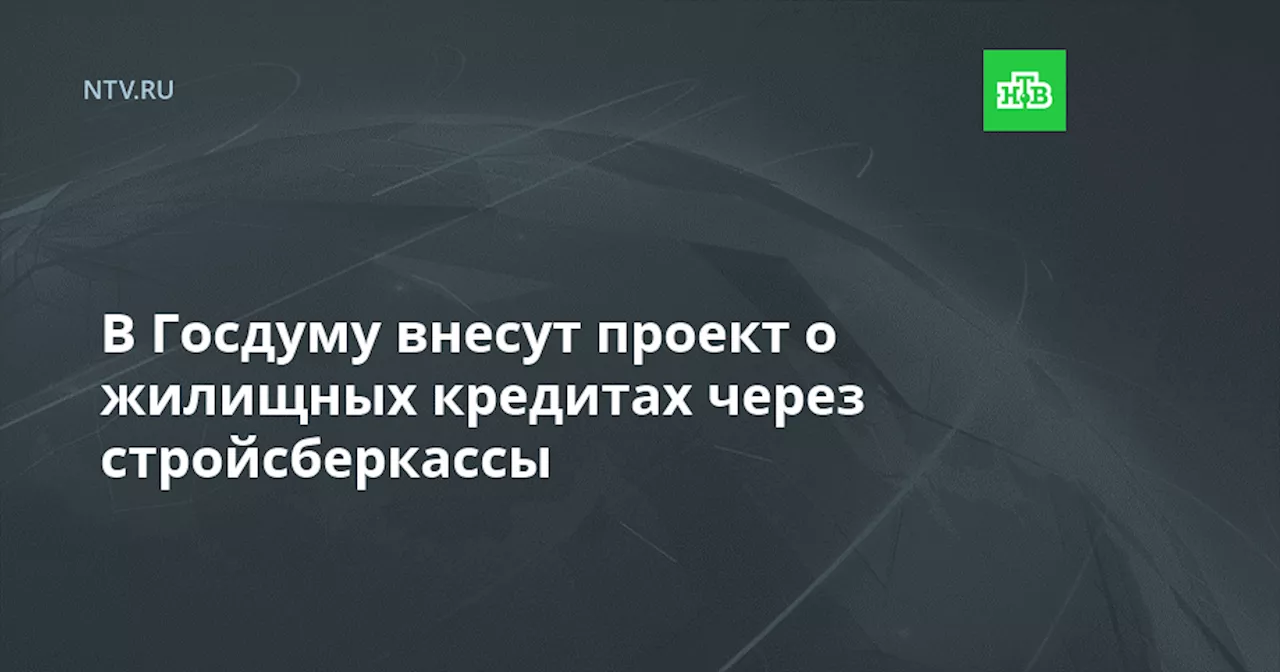 NTV.RU

НТВ

В Госдуму внесут проект о жилищных кредитах через стройсберкассы